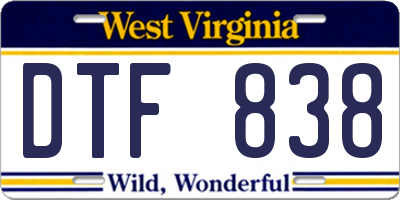 West Virginia

DTF 838

Wild, Wonderful